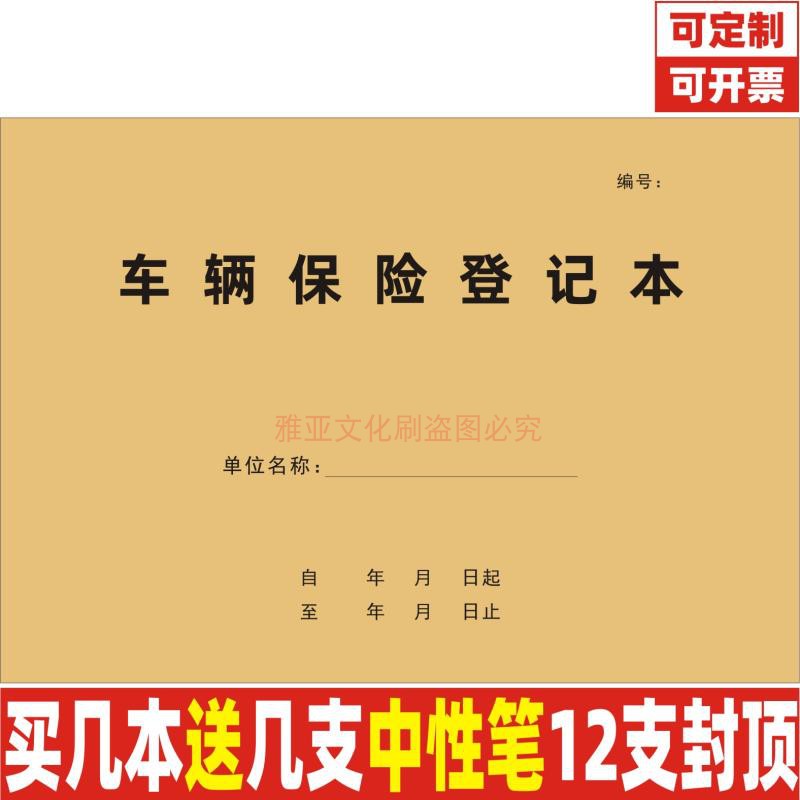 可定制
可开票

编号：

车辆保险登记本

雅亚文化刷盗图必究

单位名称：

自 年 月 日起
至 年 月 日止

买几本送几支中性笔12支封顶